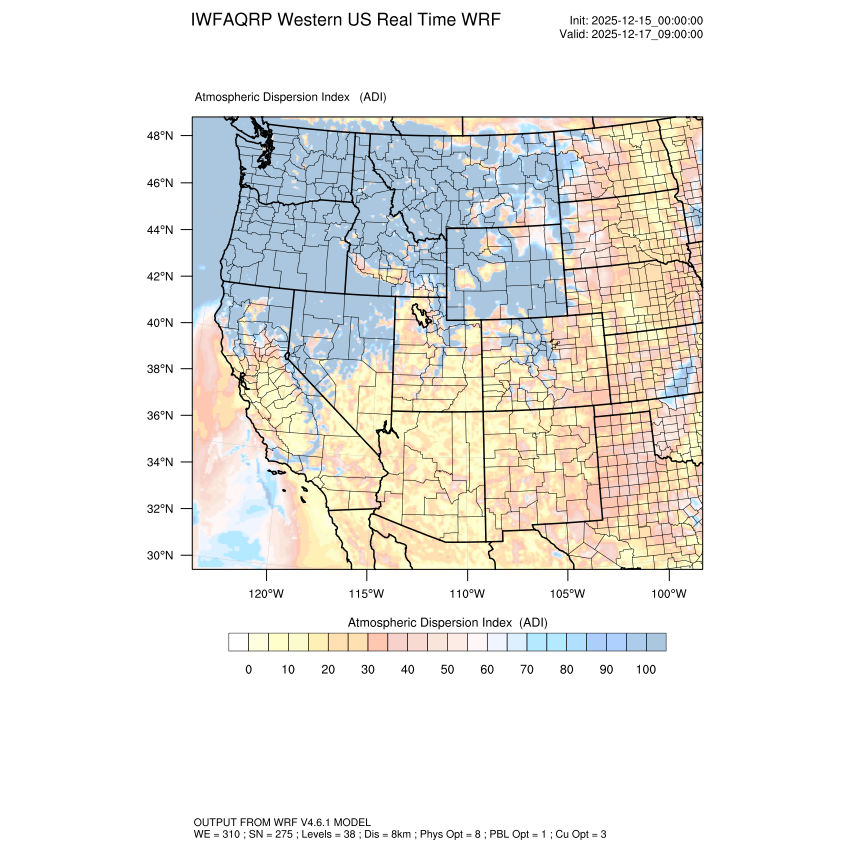 IWFAQRP Western US Real Time WRF

Init: 2025-12-15_00:00:00
Valid: 2025-12-17_09:00:00

Atmospheric Dispersion Index (ADI)

48°N
46°N
44°N
42°N
40°N
38°N
36°N
34°N
32°N
30°N

120°W 115°W 110°W 105°W 100°W

Atmospheric Dispersion Index (ADI)

0 10 20 30 40 50 60 70 80 90 100

OUTPUT FROM WRF V4.6.1 MODEL
WE = 310 ; SN = 275 ; Levels = 38 ; Dis = 8km ; Phys Opt = 8 ; PBL Opt = 1 ; Cu Opt = 3